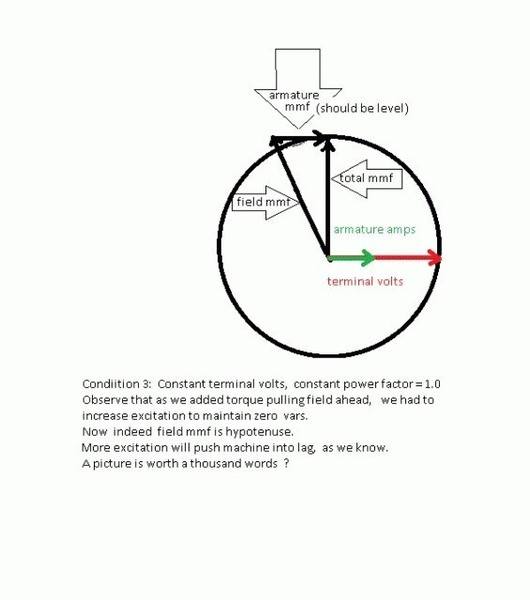 armature mmf (should be level)

total mmf

field mmf

armature amps

terminal volts

Condiition 3: Constant terminal volts, constant power factor = 1.0
Observe that as we added torque pulling field ahead, we had to increase excitation to maintain zero vars.
Now indeed field mmf is hypotenuse.
More excitation will push machine into lag, as we know.
A picture is worth a thousand words ?